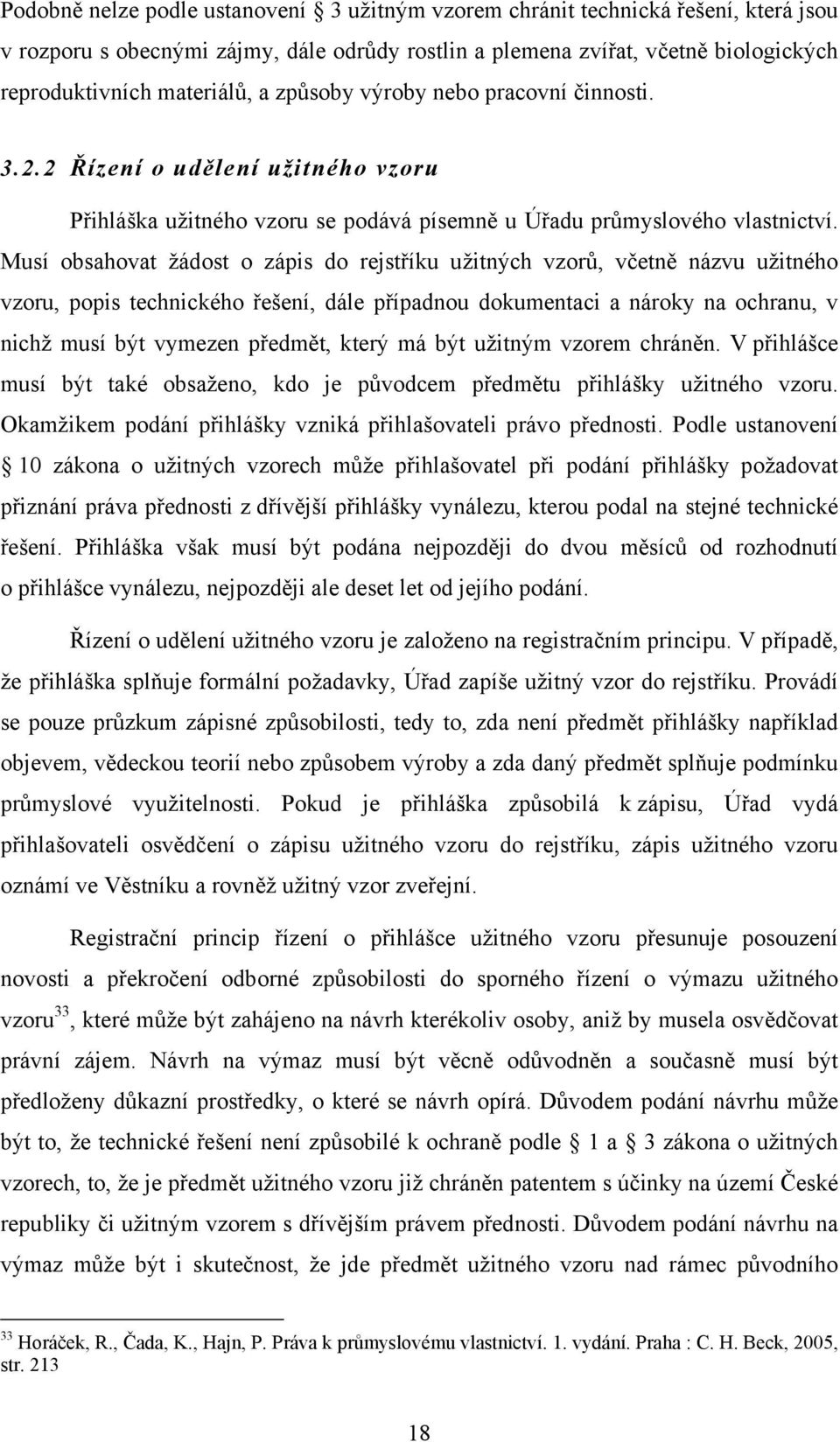 Podobně nelze podle ustanovení 3 užitným vzorem chránit technická řešení, která jsou v rozporu s obecnými zájmy, dále odrůdy rostlin a plemena zvířat, včetně biologických reproduktivních materiálů, a způsoby výroby nebo pracovní činnosti.

3.2.2 Řízení o udělení užitného vzoru

Přihláška užitného vzoru se podává písemně u Úřadu průmyslového vlastnictví. Musí obsahovat žádost o zápis do rejstříku užitných vzorů, včetně názvu užitného vzoru, popis technického řešení, dále případnou dokumentaci a nároky na ochranu, v nichž musí být vymezen předmět, který má být užitným vzorem chráněn. V přihlášce musí být také obsaženo, kdo je původcem předmětu přihlášky užitného vzoru. Okamžikem podání přihlášky vzniká přihlašovateli právo přednosti. Podle ustanovení 10 zákona o užitných vzorech může přihlašovatel při podání přihlášky požadovat přiznání práva přednosti z dřívější přihlášky vynálezu, kterou podal na stejné technické řešení. Přihláška však musí být podána nejpozději do dvou měsíců od rozhodnutí o přihlášce vynálezu, nejpozději ale deset let od jejího podání.

Řízení o udělení užitného vzoru je založeno na registračním principu. V případě, že přihláška splňuje formální požadavky, Úřad zapíše užitný vzor do rejstříku. Provádí se pouze průzkum zápisné způsobilosti, tedy to, zda není předmět přihlášky například objevem, vědeckou teorií nebo způsobem výroby a zda daný předmět splňuje podmínku průmyslové využitelnosti. Pokud je přihláška způsobilá k zápisu, Úřad vydá přihlašovateli osvědčení o zápisu užitného vzoru do rejstříku, zápis užitného vzoru oznámí ve Věstníku a rovněž užitný vzor zveřejní.

Registrační princip řízení o přihlášce užitného vzoru přesunuje posouzení novosti a překročení odborné způsobilosti do sporného řízení o výmazu užitného vzoru$^{33}$, které může být zahájeno na návrh kterékoliv osoby, aniž by musela osvědčovat právní zájem. Návrh na výmaz musí být věcně odůvodněn a současně musí být předloženy důkazní prostředky, o které se návrh opírá. Důvodem podání návrhu může být to, že technické řešení není způsobilé k ochraně podle 1 a 3 zákona o užitných vzorech, to, že je předmět užitného vzoru již chráněn patentem s účinky na území České republiky či užitným vzorem s dřívějším právem přednosti. Důvodem podání návrhu na výmaz může být i skutečnost, že jde předmět užitného vzoru nad rámec původního

$^{33}$ Horáček, R., Čada, K., Hajn, P. Práva k průmyslovému vlastnictví. 1. vydání. Praha : C. H. Beck, 2005, str. 213

18